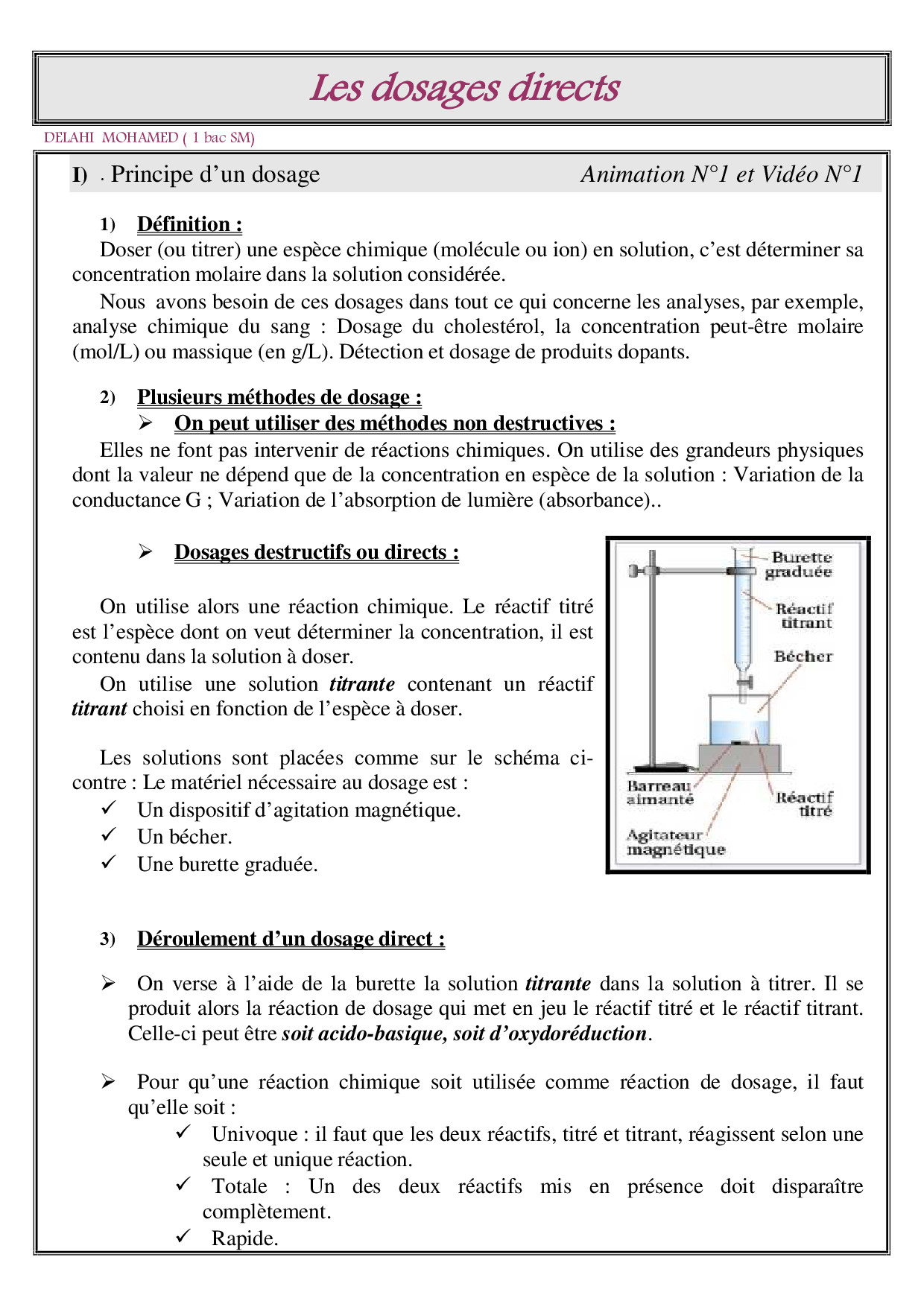 Les dosages directs

DELAHI MOHAMED ( 1 bac SM)

I) . Principe d'un dosage Animation N°1 et Vidéo N°1

1) Définition :

Doser (ou titrer) une espèce chimique (molécule ou ion) en solution, c'est déterminer sa concentration molaire dans la solution considérée.

Nous avons besoin de ces dosages dans tout ce qui concerne les analyses, par exemple, analyse chimique du sang : Dosage du cholestérol, la concentration peut-être molaire (mol/L) ou massique (en g/L). Détection et dosage de produits dopants.

2) Plusieurs méthodes de dosage :

➢ On peut utiliser des méthodes non destructives :

Elles ne font pas intervenir de réactions chimiques. On utilise des grandeurs physiques dont la valeur ne dépend que de la concentration en espèce de la solution : Variation de la conductance G ; Variation de l'absorption de lumière (absorbance)..

➢ Dosages destructifs ou directs :

On utilise alors une réaction chimique. Le réactif titré est l'espèce dont on veut déterminer la concentration, il est contenu dans la solution à doser.

On utilise une solution titrante contenant un réactif titrant choisi en fonction de l'espèce à doser.

Les solutions sont placées comme sur le schéma ci-contre : Le matériel nécessaire au dosage est :

✓ Un dispositif d'agitation magnétique.
✓ Un bécher.
✓ Une burette graduée.

Burette graduée
Réactif titrant
Bécher
Barreau aimanté
Réactif titré
Agitateur magnétique

3) Déroulement d'un dosage direct :

➢ On verse à l'aide de la burette la solution titrante dans la solution à titrer. Il se produit alors la réaction de dosage qui met en jeu le réactif titré et le réactif titrant. Celle-ci peut être soit acido-basique, soit d'oxydoréduction.

➢ Pour qu'une réaction chimique soit utilisée comme réaction de dosage, il faut qu'elle soit :

✓ Univoque : il faut que les deux réactifs, titré et titrant, réagissent selon une seule et unique réaction.
✓ Totale : Un des deux réactifs mis en présence doit disparaître complètement.
✓ Rapide.